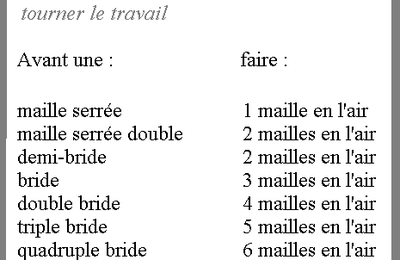 tourner le travail

| Avant une : | faire : |
|---|---|
| maille serrée | 1 maille en l'air |
| maille serrée double | 2 mailles en l'air |
| demi-bride | 2 mailles en l'air |
| bride | 3 mailles en l'air |
| double bride | 4 mailles en l'air |
| triple bride | 5 mailles en l'air |
| quadruple bride | 6 mailles en l'air |